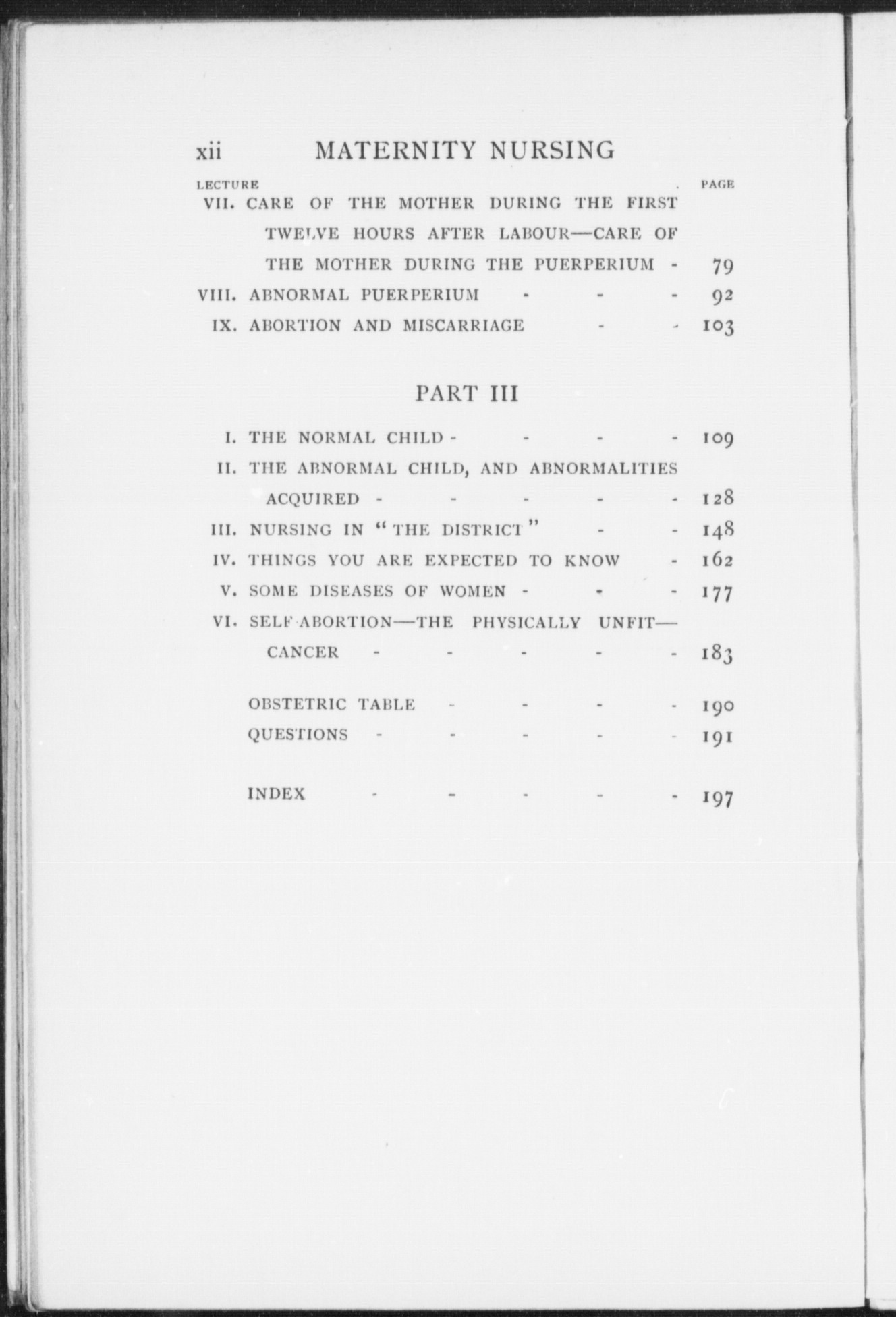 xii MATERNITY NURSING

LECTURE PAGE

VII. CARE OF THE MOTHER DURING THE FIRST TWELVE HOURS AFTER LABOUR—CARE OF THE MOTHER DURING THE PUERPERIUM - 79

VIII. ABNORMAL PUERPERIUM - - - 92

IX. ABORTION AND MISCARRIAGE - - 103

PART III

I. THE NORMAL CHILD - - - - 109

II. THE ABNORMAL CHILD, AND ABNORMALITIES ACQUIRED - - - - - 128

III. NURSING IN "THE DISTRICT" - - 148

IV. THINGS YOU ARE EXPECTED TO KNOW - 162

V. SOME DISEASES OF WOMEN - - - 177

VI. SELF-ABORTION—THE PHYSICALLY UNFIT—CANCER - - - - - 183

OBSTETRIC TABLE - - - - 190

QUESTIONS - - - - - 191

INDEX - - - - - 197